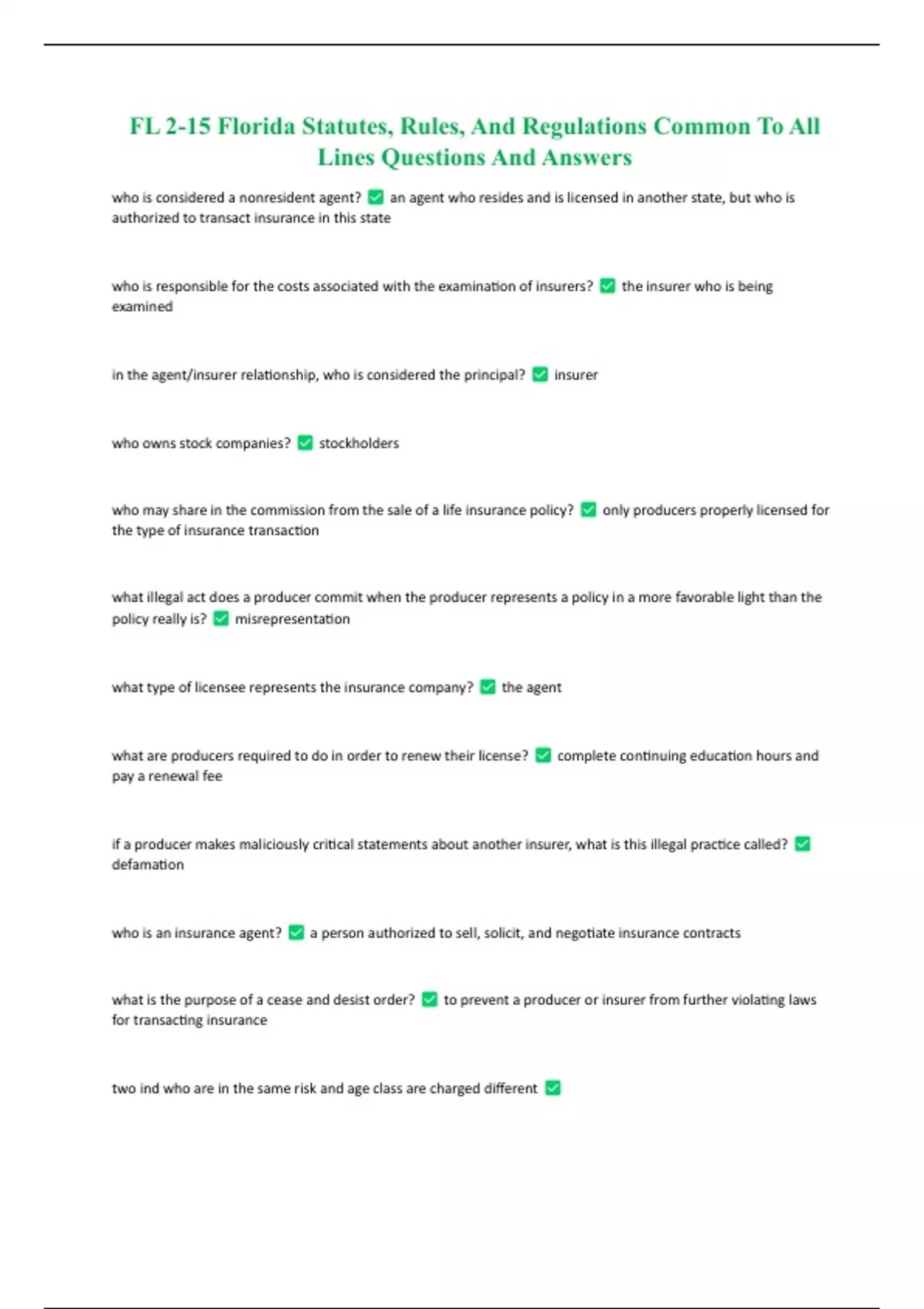 FL 2-15 Florida Statutes, Rules, And Regulations Common To All Lines Questions And Answers

who is considered a nonresident agent? ✅ an agent who resides and is licensed in another state, but who is authorized to transact insurance in this state

who is responsible for the costs associated with the examination of insurers? ✅ the insurer who is being examined

in the agent/insurer relationship, who is considered the principal? ✅ insurer

who owns stock companies? ✅ stockholders

who may share in the commission from the sale of a life insurance policy? ✅ only producers properly licensed for the type of insurance transaction

what illegal act does a producer commit when the producer represents a policy in a more favorable light than the policy really is? ✅ misrepresentation

what type of licensee represents the insurance company? ✅ the agent

what are producers required to do in order to renew their license? ✅ complete continuing education hours and pay a renewal fee

if a producer makes maliciously critical statements about another insurer, what is this illegal practice called? ✅ defamation

who is an insurance agent? ✅ a person authorized to sell, solicit, and negotiate insurance contracts

what is the purpose of a cease and desist order? ✅ to prevent a producer or insurer from further violating laws for transacting insurance

two ind who are in the same risk and age class are charged different ✅